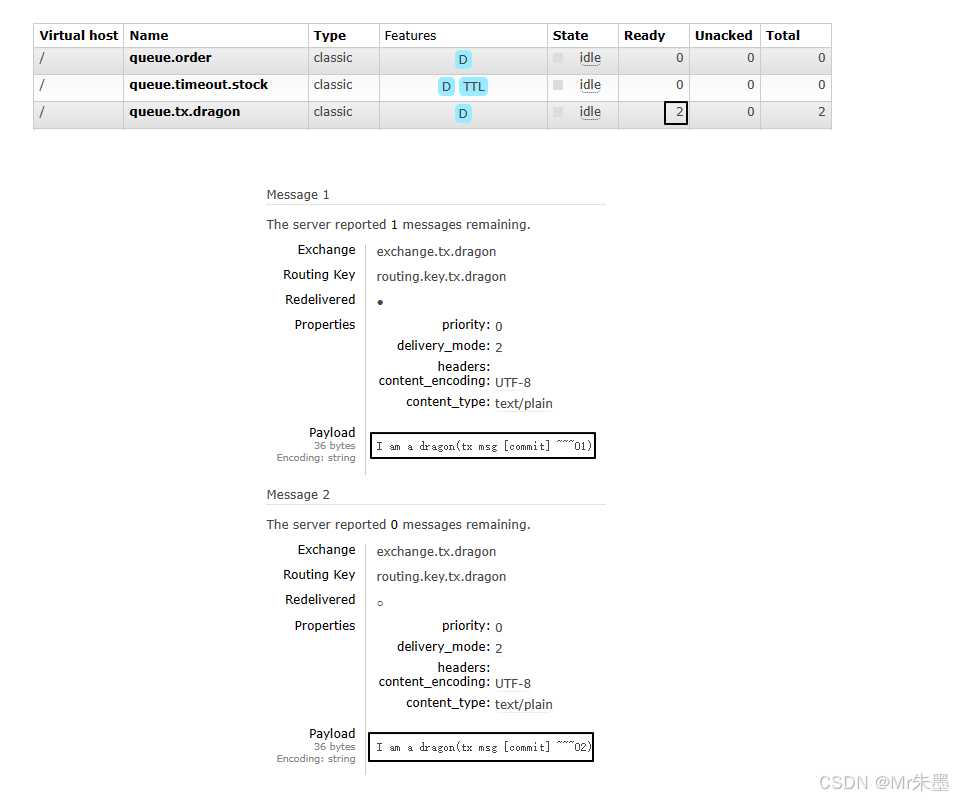 | Virtual host | Name | Type | Features | State | Ready | Unacked | Total |
|---|---|---|---|---|---|---|---|
| / | queue.order | classic | D | idle | 0 | 0 | 0 |
| / | queue.timeout.stock | classic | D TTL | idle | 0 | 0 | 0 |
| / | queue.tx.dragon | classic | D | idle | 2 | 0 | 2 |

Message 1

The server reported 1 messages remaining.

Exchange exchange.tx.dragon
Routing Key routing.key.tx.dragon
Redelivered ●
Properties priority: 0
delivery_mode: 2
headers:
content_encoding: UTF-8
content_type: text/plain

Payload
36 bytes
Encoding: string
I am a dragon(tx msg [commit] ~~~01)

Message 2

The server reported 0 messages remaining.

Exchange exchange.tx.dragon
Routing Key routing.key.tx.dragon
Redelivered ○
Properties priority: 0
delivery_mode: 2
headers:
content_encoding: UTF-8
content_type: text/plain

Payload
36 bytes
Encoding: string
I am a dragon(tx msg [commit] ~~~02)

CSDN @Mr朱墨